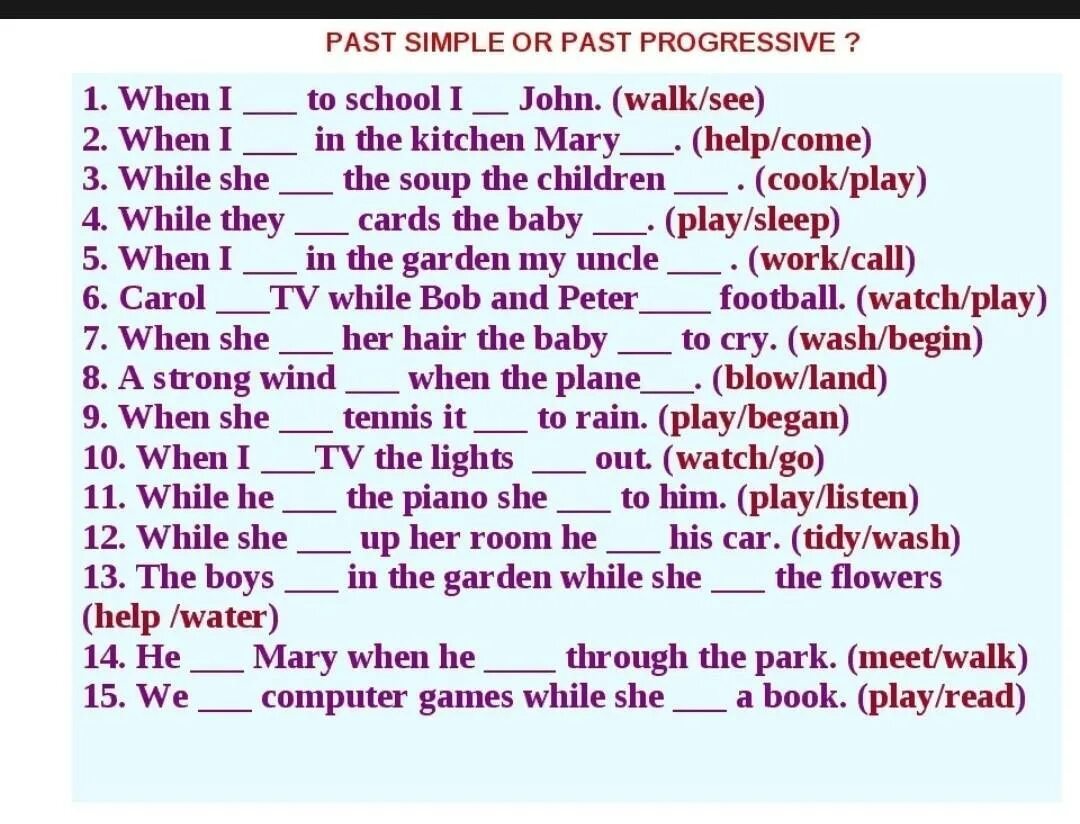 PAST SIMPLE OR PAST PROGRESSIVE ?

1. When I ___ to school I __ John. (walk/see)
2. When I ___ in the kitchen Mary___. (help/come)
3. While she ___ the soup the children ___ . (cook/play)
4. While they ___ cards the baby ___. (play/sleep)
5. When I ___ in the garden my uncle ___ . (work/call)
6. Carol ___TV while Bob and Peter____ football. (watch/play)
7. When she ___ her hair the baby ___ to cry. (wash/begin)
8. A strong wind ___ when the plane___. (blow/land)
9. When she ___ tennis it ___ to rain. (play/began)
10. When I ___TV the lights ___ out. (watch/go)
11. While he ___ the piano she ___ to him. (play/listen)
12. While she ___ up her room he ___ his car. (tidy/wash)
13. The boys ___ in the garden while she ___ the flowers (help /water)
14. He ___ Mary when he ____ through the park. (meet/walk)
15. We ___ computer games while she ___ a book. (play/read)